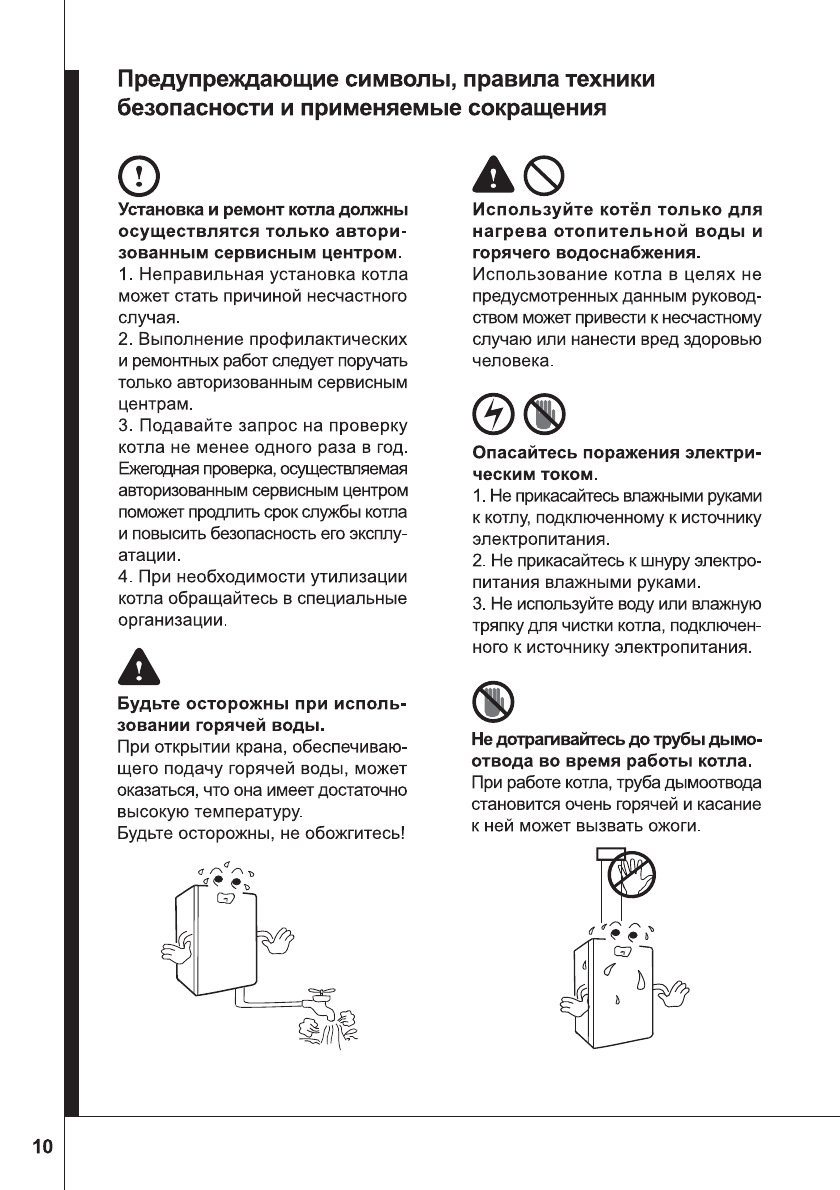 Предупреждающие символы, правила техники безопасности и применяемые сокращения

Установка и ремонт котла должны осуществлятся только авторизованным сервисным центром.
1. Неправильная установка котла может стать причиной несчастного случая.
2. Выполнение профилактических и ремонтных работ следует поручать только авторизованным сервисным центрам.
3. Подавайте запрос на проверку котла не менее одного раза в год. Ежегодная проверка, осуществляемая авторизованным сервисным центром поможет продлить срок службы котла и повысить безопасность его эксплуатации.
4. При необходимости утилизации котла обращайтесь в специальные организации.

Будьте осторожны при использовании горячей воды.
При открытии крана, обеспечивающего подачу горячей воды, может оказаться, что она имеет достаточно высокую температуру.
Будьте осторожны, не обожгитесь!

Используйте котёл только для нагрева отопительной воды и горячего водоснабжения.
Использование котла в целях не предусмотренных данным руководством может привести к несчастному случаю или нанести вред здоровью человека.

Опасайтесь поражения электрическим током.
1. Не прикасайтесь влажными руками к котлу, подключенному к источнику электропитания.
2. Не прикасайтесь к шнуру электропитания влажными руками.
3. Не используйте воду или влажную тряпку для чистки котла, подключенного к источнику электропитания.

Не дотрагивайтесь до трубы дымоотвода во время работы котла.
При работе котла, труба дымоотвода становится очень горячей и касание к ней может вызвать ожоги.

10